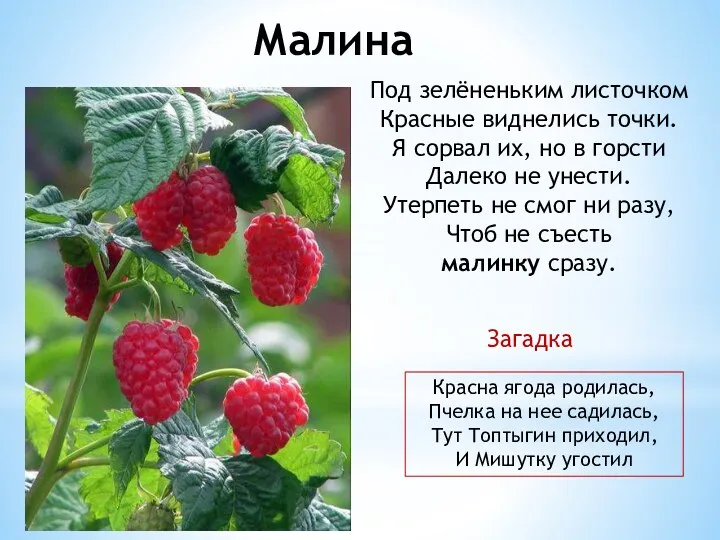 Малина

Под зелёненьким листочком
Красные виднелись точки.
Я сорвал их, но в горсти
Далеко не унести.
Утерпеть не смог ни разу,
Чтоб не съесть
малинку сразу.

Загадка

Красна ягода родилась,
Пчелка на нее садилась,
Тут Топтыгин приходил,
И Мишутку угостил